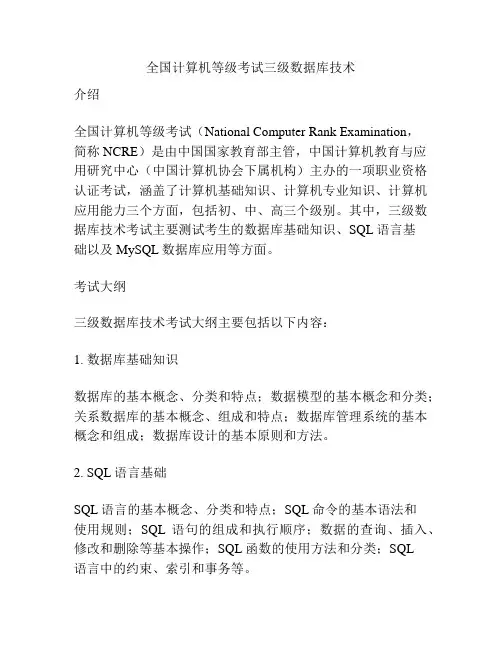 全国计算机等级考试三级数据库技术

介绍

全国计算机等级考试（National Computer Rank Examination，简称 NCRE）是由中国国家教育部主管，中国计算机教育与应用研究中心（中国计算机协会下属机构）主办的一项职业资格认证考试，涵盖了计算机基础知识、计算机专业知识、计算机应用能力三个方面，包括初、中、高三个级别。其中，三级数据库技术考试主要测试考生的数据库基础知识、SQL 语言基础以及 MySQL 数据库应用等方面。

考试大纲

三级数据库技术考试大纲主要包括以下内容：

1. 数据库基础知识

数据库的基本概念、分类和特点；数据模型的基本概念和分类；关系数据库的基本概念、组成和特点；数据库管理系统的基本概念和组成；数据库设计的基本原则和方法。

2. SQL 语言基础

SQL 语言的基本概念、分类和特点；SQL 命令的基本语法和使用规则；SQL 语句的组成和执行顺序；数据的查询、插入、修改和删除等基本操作；SQL 函数的使用方法和分类；SQL 语言中的约束、索引和事务等。